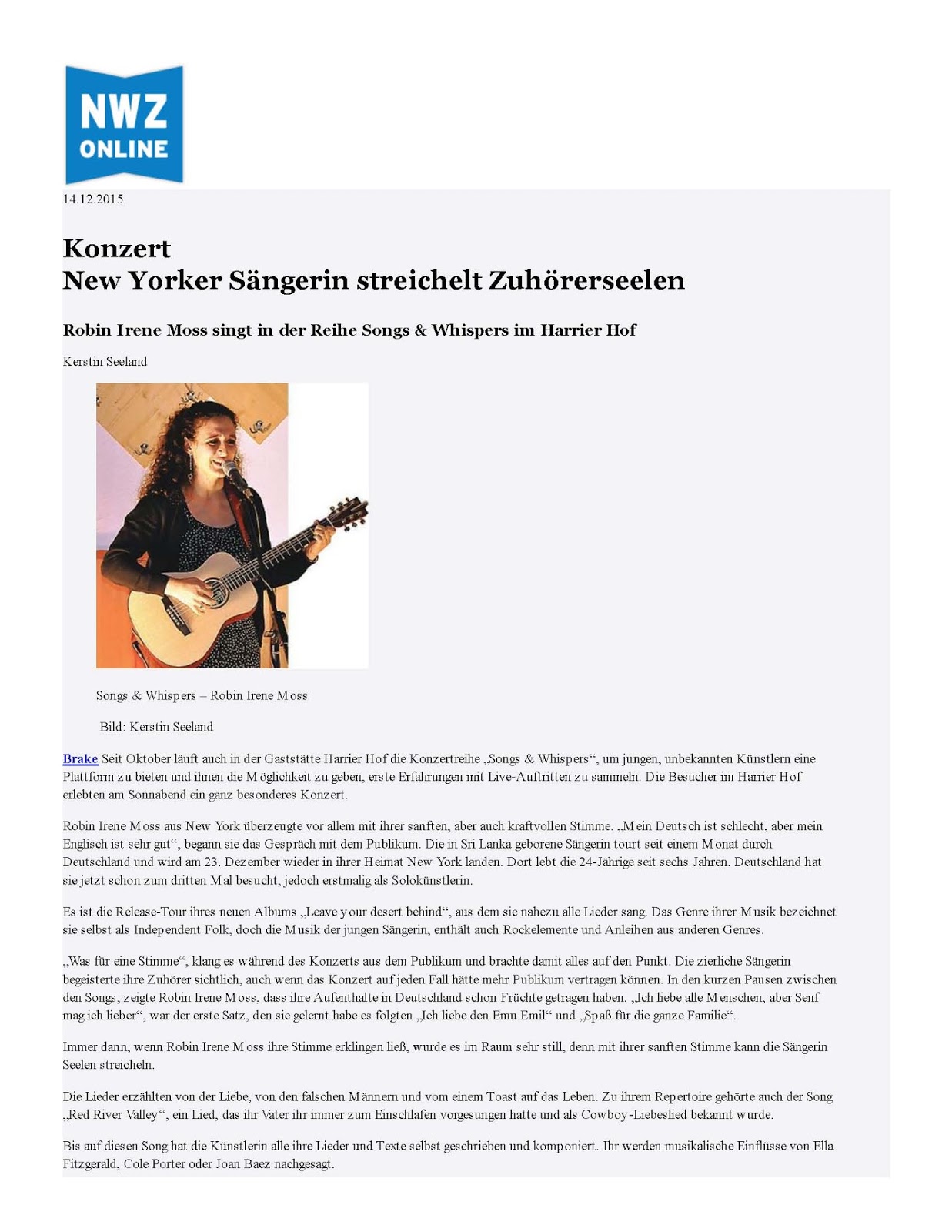 NWZ
ONLINE

14.12.2015

Konzert
New Yorker Sängerin streichelt Zuhörerseelen

Robin Irene Moss singt in der Reihe Songs & Whispers im Harrier Hof

Kerstin Seeland

Songs & Whispers – Robin Irene Moss

Bild: Kerstin Seeland

Brake Seit Oktober läuft auch in der Gaststätte Harrier Hof die Konzertreihe „Songs & Whispers“, um jungen, unbekannten Künstlern eine Plattform zu bieten und ihnen die Möglichkeit zu geben, erste Erfahrungen mit Live-Auftritten zu sammeln. Die Besucher im Harrier Hof erlebten am Sonnabend ein ganz besonderes Konzert.

Robin Irene Moss aus New York überzeugte vor allem mit ihrer sanften, aber auch kraftvollen Stimme. „Mein Deutsch ist schlecht, aber mein Englisch ist sehr gut“, begann sie das Gespräch mit dem Publikum. Die in Sri Lanka geborene Sängerin tourt seit einem Monat durch Deutschland und wird am 23. Dezember wieder in ihrer Heimat New York landen. Dort lebt die 24-Jährige seit sechs Jahren. Deutschland hat sie jetzt schon zum dritten Mal besucht, jedoch erstmalig als Solokünstlerin.

Es ist die Release-Tour ihres neuen Albums „Leave your desert behind“, aus dem sie nahezu alle Lieder sang. Das Genre ihrer Musik bezeichnet sie selbst als Independent Folk, doch die Musik der jungen Sängerin, enthält auch Rockelemente und Anleihen aus anderen Genres.

„Was für eine Stimme“, klang es während des Konzerts aus dem Publikum und brachte damit alles auf den Punkt. Die zierliche Sängerin begeisterte ihre Zuhörer sichtlich, auch wenn das Konzert auf jeden Fall hätte mehr Publikum vertragen können. In den kurzen Pausen zwischen den Songs, zeigte Robin Irene Moss, dass ihre Aufenthalte in Deutschland schon Früchte getragen haben. „Ich liebe alle Menschen, aber Senf mag ich lieber“, war der erste Satz, den sie gelernt habe es folgten „Ich liebe den Emu Emil“ und „Spaß für die ganze Familie“.

Immer dann, wenn Robin Irene Moss ihre Stimme erklingen ließ, wurde es im Raum sehr still, denn mit ihrer sanften Stimme kann die Sängerin Seelen streicheln.

Die Lieder erzählten von der Liebe, von den falschen Männern und vom einem Toast auf das Leben. Zu ihrem Repertoire gehörte auch der Song „Red River Valley“, ein Lied, das ihr Vater ihr immer zum Einschlafen vorgesungen hatte und als Cowboy-Liebeslied bekannt wurde.

Bis auf diesen Song hat die Künstlerin alle ihre Lieder und Texte selbst geschrieben und komponiert. Ihr werden musikalische Einflüsse von Ella Fitzgerald, Cole Porter oder Joan Baez nachgesagt.